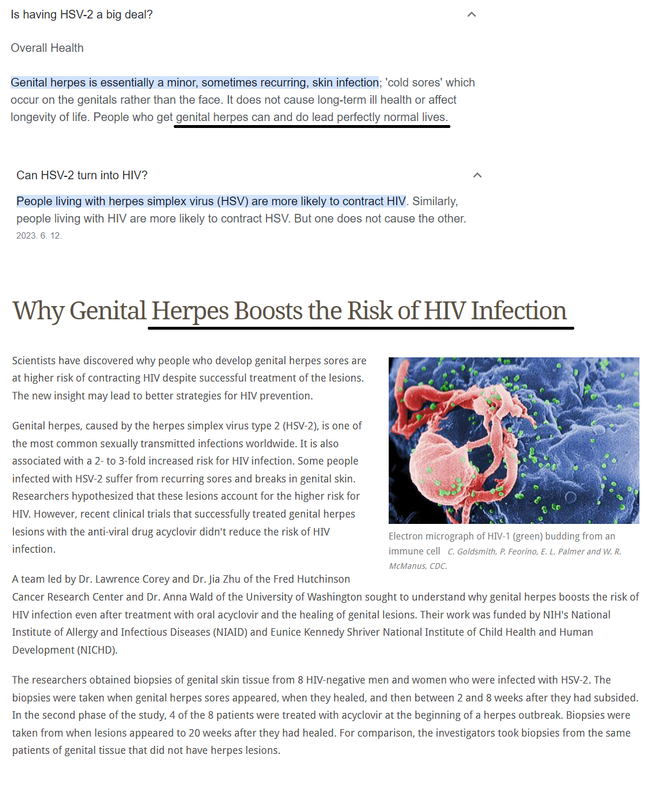 Is having HSV-2 a big deal?

Overall Health

Genital herpes is essentially a minor, sometimes recurring, skin infection; 'cold sores' which occur on the genitals rather than the face. It does not cause long-term ill health or affect longevity of life. People who get genital herpes can and do lead perfectly normal lives.

Can HSV-2 turn into HIV?

People living with herpes simplex virus (HSV) are more likely to contract HIV. Similarly, people living with HIV are more likely to contract HSV. But one does not cause the other.
2023. 6. 12.

Why Genital Herpes Boosts the Risk of HIV Infection

Scientists have discovered why people who develop genital herpes sores are at higher risk of contracting HIV despite successful treatment of the lesions. The new insight may lead to better strategies for HIV prevention.

Genital herpes, caused by the herpes simplex virus type 2 (HSV-2), is one of the most common sexually transmitted infections worldwide. It is also associated with a 2- to 3-fold increased risk for HIV infection. Some people infected with HSV-2 suffer from recurring sores and breaks in genital skin. Researchers hypothesized that these lesions account for the higher risk for HIV. However, recent clinical trials that successfully treated genital herpes lesions with the anti-viral drug acyclovir didn't reduce the risk of HIV infection.

Electron micrograph of HIV-1 (green) budding from an immune cell C. Goldsmith, P. Feorino, E. L. Palmer and W. R. McManus, CDC.

A team led by Dr. Lawrence Corey and Dr. Jia Zhu of the Fred Hutchinson Cancer Research Center and Dr. Anna Wald of the University of Washington sought to understand why genital herpes boosts the risk of HIV infection even after treatment with oral acyclovir and the healing of genital lesions. Their work was funded by NIH's National Institute of Allergy and Infectious Diseases (NIAID) and Eunice Kennedy Shriver National Institute of Child Health and Human Development (NICHD).

The researchers obtained biopsies of genital skin tissue from 8 HIV-negative men and women who were infected with HSV-2. The biopsies were taken when genital herpes sores appeared, when they healed, and then between 2 and 8 weeks after they had subsided. In the second phase of the study, 4 of the 8 patients were treated with acyclovir at the beginning of a herpes outbreak. Biopsies were taken from when lesions appeared to 20 weeks after they had healed. For comparison, the investigators took biopsies from the same patients of genital tissue that did not have herpes lesions.